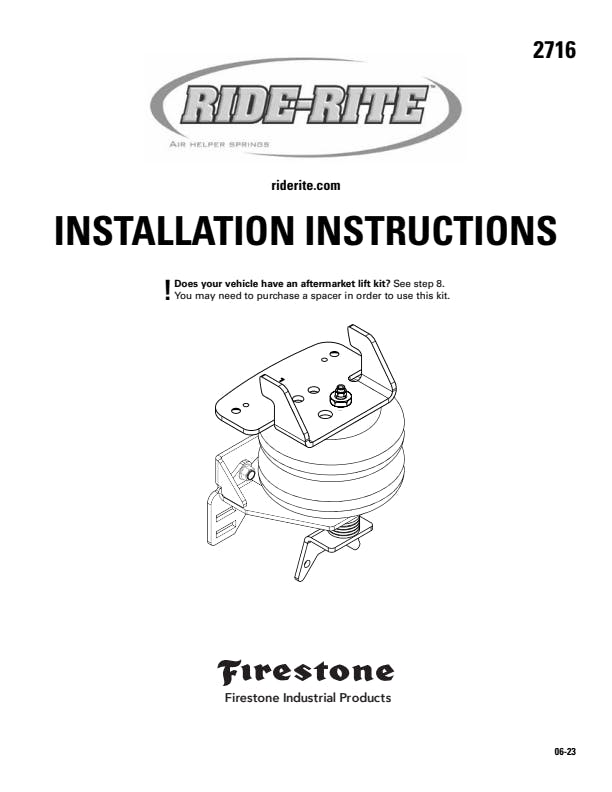 2716

RIDE-RITE

AIR HELPER SPRINGS

riderite.com

INSTALLATION INSTRUCTIONS

! Does your vehicle have an aftermarket lift kit? See step 8. You may need to purchase a spacer in order to use this kit.

Firestone

Firestone Industrial Products

06-23